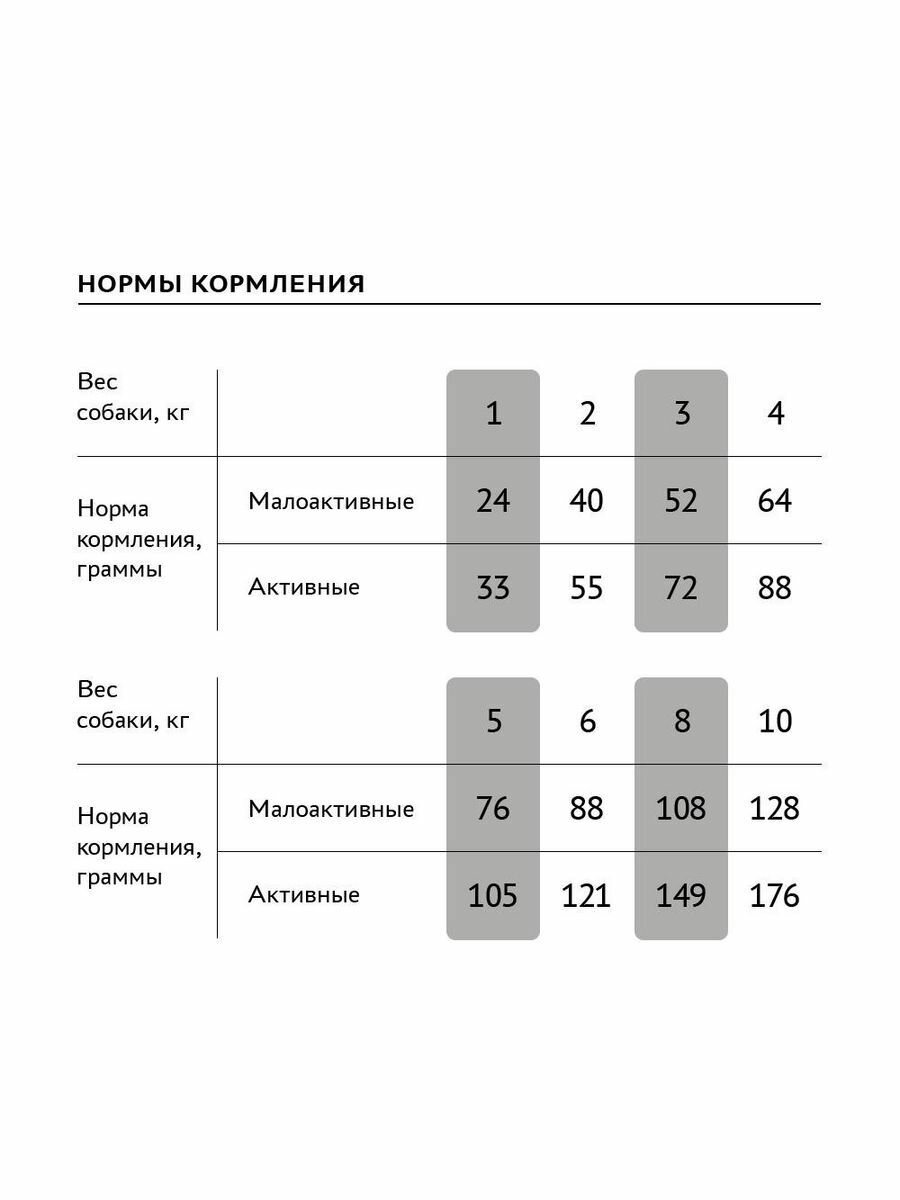 НОРМЫ КОРМЛЕНИЯ

| Вес собаки, кг | | 1 | 2 | 3 | 4 |
|---|---|---|---|---|---|
| Норма кормления, граммы | Малоактивные | 24 | 40 | 52 | 64 |
| | Активные | 33 | 55 | 72 | 88 |

| Вес собаки, кг | | 5 | 6 | 8 | 10 |
|---|---|---|---|---|---|
| Норма кормления, граммы | Малоактивные | 76 | 88 | 108 | 128 |
| | Активные | 105 | 121 | 149 | 176 |